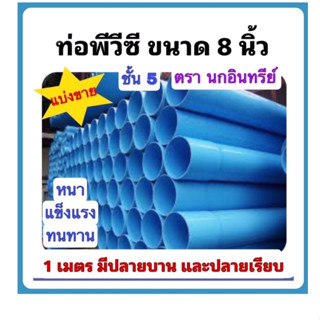 ท่อพีวีซี ขนาด 8 นิ้ว

แบ่งขาย

ชั้น 5

ตรา นกอินทรีย์

หนา
แข็งแรง
ทนทาน

1 เมตร มีปลายบาน และปลายเรียบ